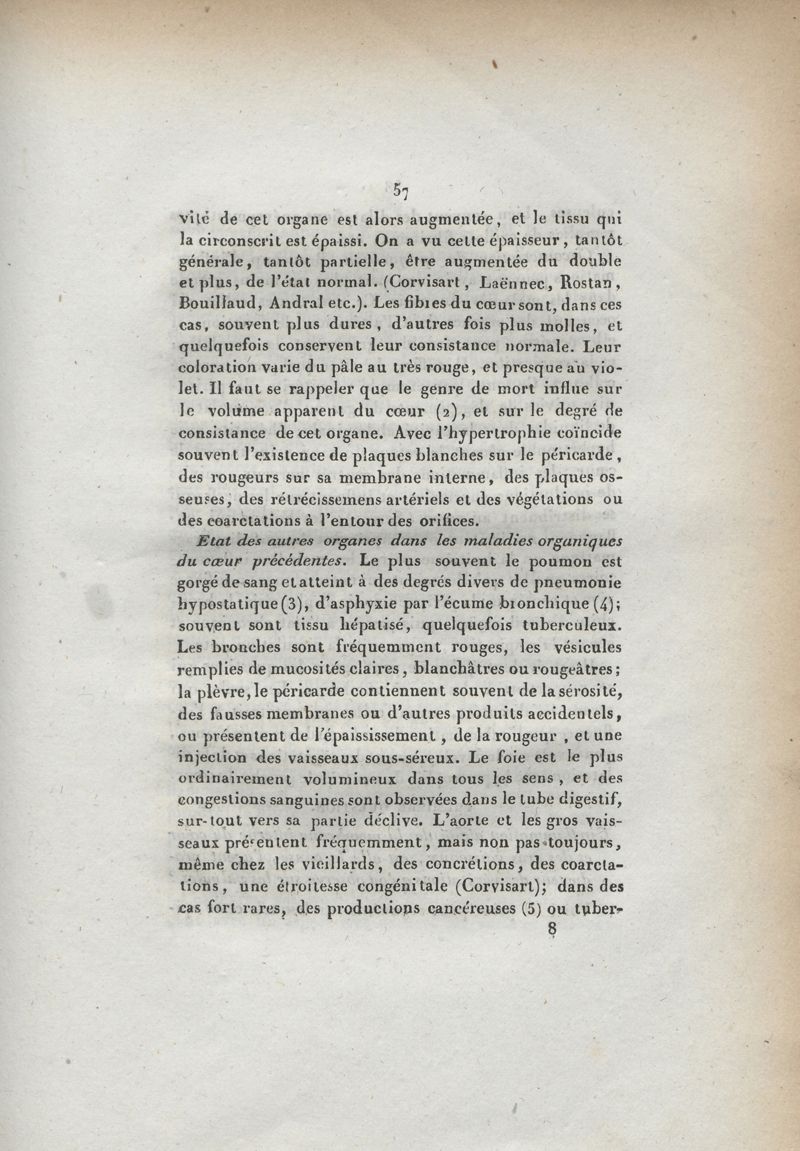 57

vité de cet organe est alors augmentée, et le tissu qui la circonscrit est épaissi. On a vu cette épaisseur, tantôt générale, tantôt partielle, être augmentée du double et plus, de l'état normal. (Corvisart, Laënnec, Rostan, Bouillaud, Andral etc.). Les fibres du cœur sont, dans ces cas, souvent plus dures, d'autres fois plus molles, et quelquefois conservent leur consistance normale. Leur coloration varie du pâle au très rouge, et presque au violet. Il faut se rappeler que le genre de mort influe sur le volume apparent du cœur (2), et sur le degré de consistance de cet organe. Avec l'hypertrophie coïncide souvent l'existence de plaques blanches sur le péricarde, des rougeurs sur sa membrane interne, des plaques osseuses, des rétrécissemens artériels et des végétations ou des coarctations à l'entour des orifices.

Etat des autres organes dans les maladies organiques du cœur précédentes. Le plus souvent le poumon est gorgé de sang et atteint à des degrés divers de pneumonie hypostatique (3), d'asphyxie par l'écume bronchique (4); souvent sont tissu hépatisé, quelquefois tuberculeux. Les bronches sont fréquemment rouges, les vésicules remplies de mucosités claires, blanchâtres ou rougeâtres; la plèvre, le péricarde contiennent souvent de la sérosité, des fausses membranes ou d'autres produits accidentels, ou présentent de l'épaississement, de la rougeur, et une injection des vaisseaux sous-séreux. Le foie est le plus ordinairement volumineux dans tous les sens, et des congestions sanguines sont observées dans le tube digestif, sur-tout vers sa partie déclive. L'aorte et les gros vaisseaux présentent fréquemment, mais non pas toujours, même chez les vieillards, des concrétions, des coarctations, une étroitesse congénitale (Corvisart); dans des cas fort rares, des productions cancéreuses (5) ou tuber-

8